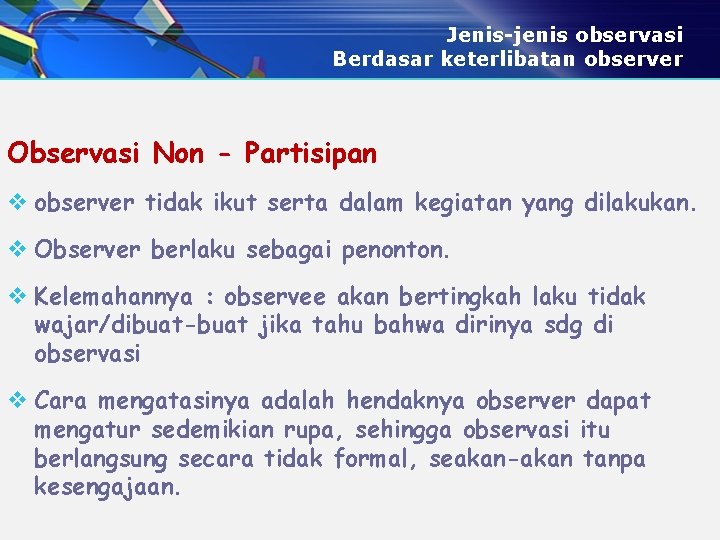 Jenis-jenis observasi
Berdasar keterlibatan observer

Observasi Non - Partisipan

❖ observer tidak ikut serta dalam kegiatan yang dilakukan.

❖ Observer berlaku sebagai penonton.

❖ Kelemahannya : observee akan bertingkah laku tidak wajar/dibuat-buat jika tahu bahwa dirinya sdg di observasi

❖ Cara mengatasinya adalah hendaknya observer dapat mengatur sedemikian rupa, sehingga observasi itu berlangsung secara tidak formal, seakan-akan tanpa kesengajaan.